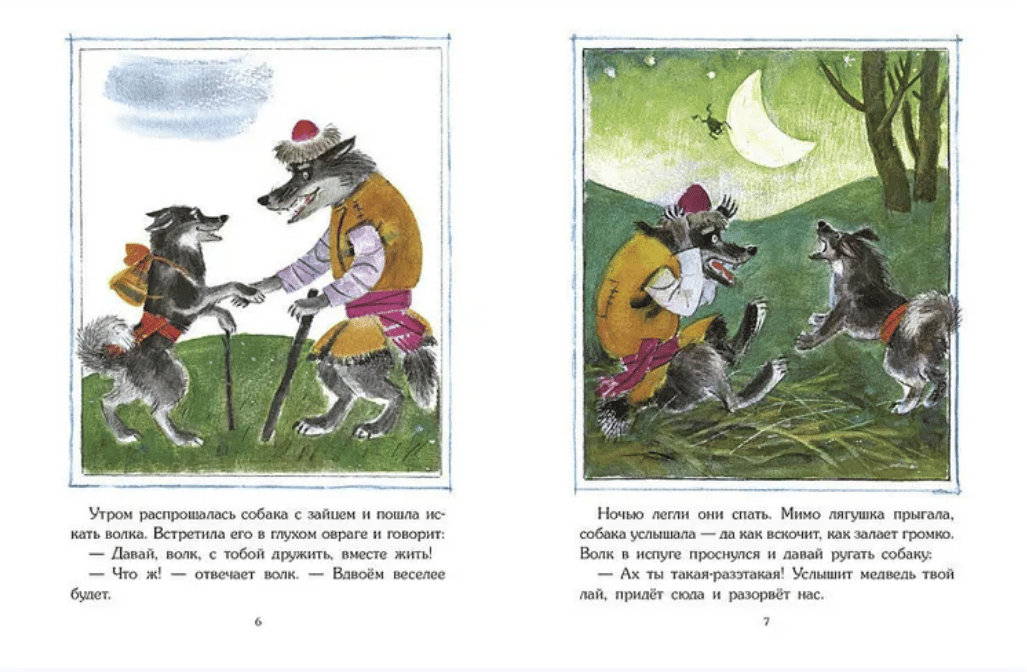 Утром распрощалась собака с зайцем и пошла искать волка. Встретила его в глухом овраге и говорит:
— Давай, волк, с тобой дружить, вместе жить!
— Что ж! — отвечает волк. — Вдвоём веселее будет.

6

Ночью легли они спать. Мимо лягушка прыгала, собака услышала — да как вскочит, как залает громко. Волк в испуге проснулся и давай ругать собаку:
— Ах ты такая-разэтакая! Услышит медведь твой лай, придёт сюда и разорвёт нас.

7